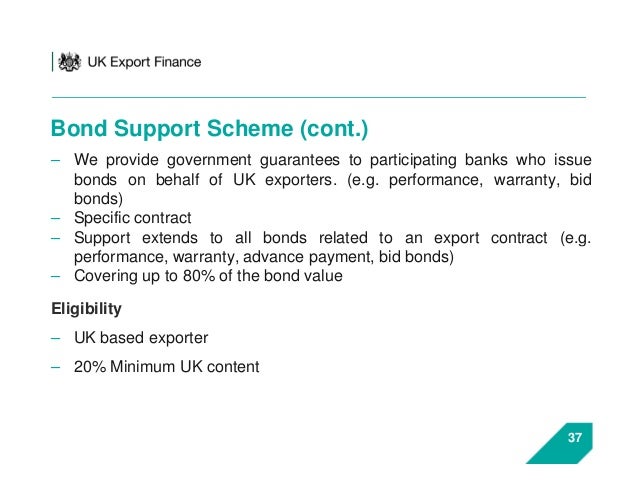 UK Export Finance

Bond Support Scheme (cont.)

– We provide government guarantees to participating banks who issue bonds on behalf of UK exporters. (e.g. performance, warranty, bid bonds)
– Specific contract
– Support extends to all bonds related to an export contract (e.g. performance, warranty, advance payment, bid bonds)
– Covering up to 80% of the bond value

Eligibility

– UK based exporter

– 20% Minimum UK content

37